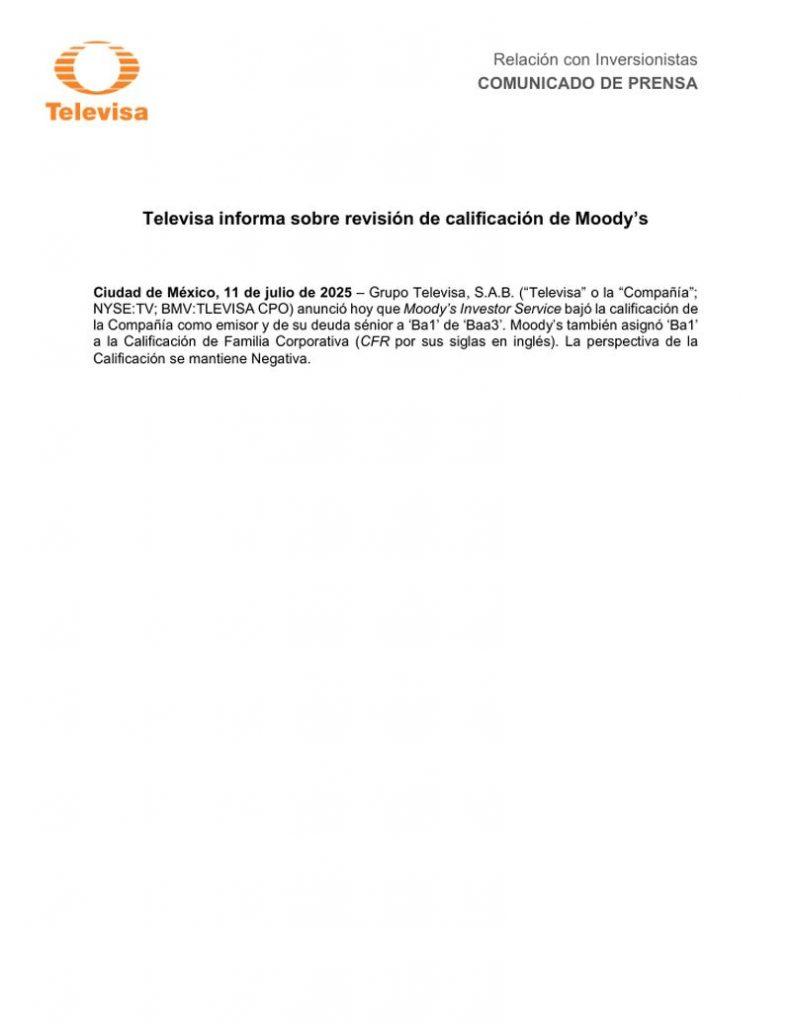 Televisa

Relación con Inversionistas
COMUNICADO DE PRENSA

Televisa informa sobre revisión de calificación de Moody's

Ciudad de México, 11 de julio de 2025 – Grupo Televisa, S.A.B. ("Televisa" o la "Compañía"; NYSE:TV; BMV:TLEVISA CPO) anunció hoy que Moody's Investor Service bajó la calificación de la Compañía como emisor y de su deuda sénior a 'Ba1' de 'Baa3'. Moody's también asignó 'Ba1' a la Calificación de Familia Corporativa (CFR por sus siglas en inglés). La perspectiva de la Calificación se mantiene Negativa.